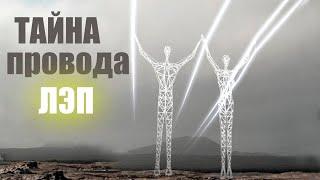 ТАЙНА
провода
ЛЭП